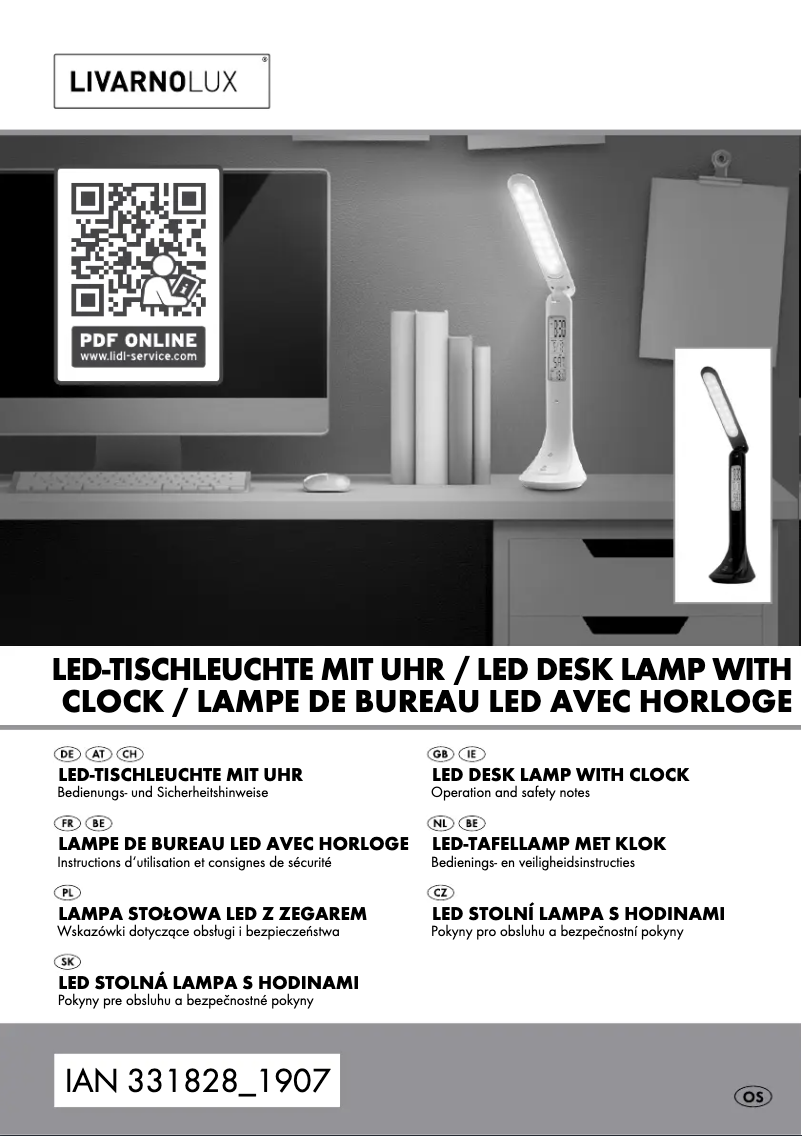 LIVARNOLUX®

PDF ONLINE
www.lidl-service.com

LED-TISCHLEUCHTE MIT UHR / LED DESK LAMP WITH CLOCK / LAMPE DE BUREAU LED AVEC HORLOGE

DE AT CH
LED-TISCHLEUCHTE MIT UHR
Bedienungs- und Sicherheitshinweise

FR BE
LAMPE DE BUREAU LED AVEC HORLOGE
Instructions d'utilisation et consignes de sécurité

PL
LAMPA STOŁOWA LED Z ZEGAREM
Wskazówki dotyczące obsługi i bezpieczeństwa

SK
LED STOLNÁ LAMPA S HODINAMI
Pokyny pre obsluhu a bezpečnostné pokyny

GB IE
LED DESK LAMP WITH CLOCK
Operation and safety notes

NL BE
LED-TAFELLAMP MET KLOK
Bedienings- en veiligheidsinstructies

CZ
LED STOLNÍ LAMPA S HODINAMI
Pokyny pro obsluhu a bezpečnostní pokyny

IAN 331828_1907

OS